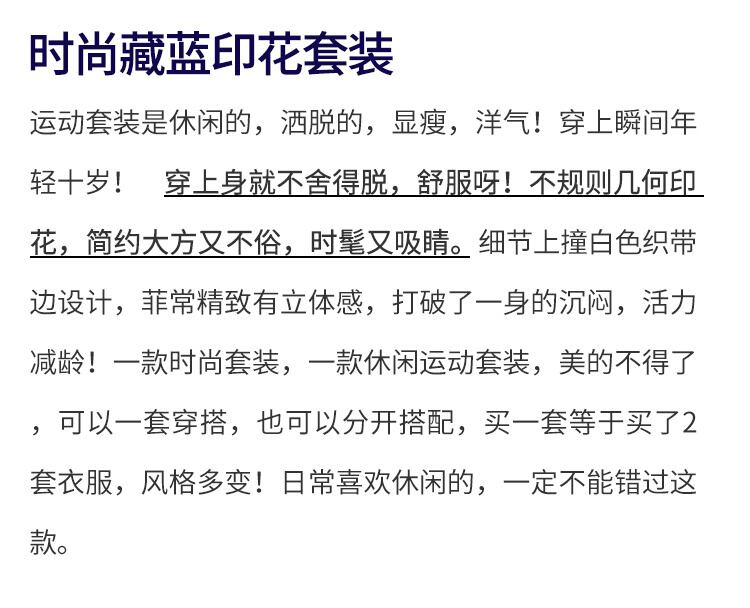 时尚藏蓝印花套装

运动套装是休闲的，洒脱的，显瘦，洋气！穿上瞬间年轻十岁！ 穿上身就不舍得脱，舒服呀！不规则几何印花，简约大方又不俗，时髦又吸睛。细节上撞白色织带边设计，菲常精致有立体感，打破了一身的沉闷，活力减龄！一款时尚套装，一款休闲运动套装，美的不得了，可以一套穿搭，也可以分开搭配，买一套等于买了2套衣服，风格多变！日常喜欢休闲的，一定不能错过这款。